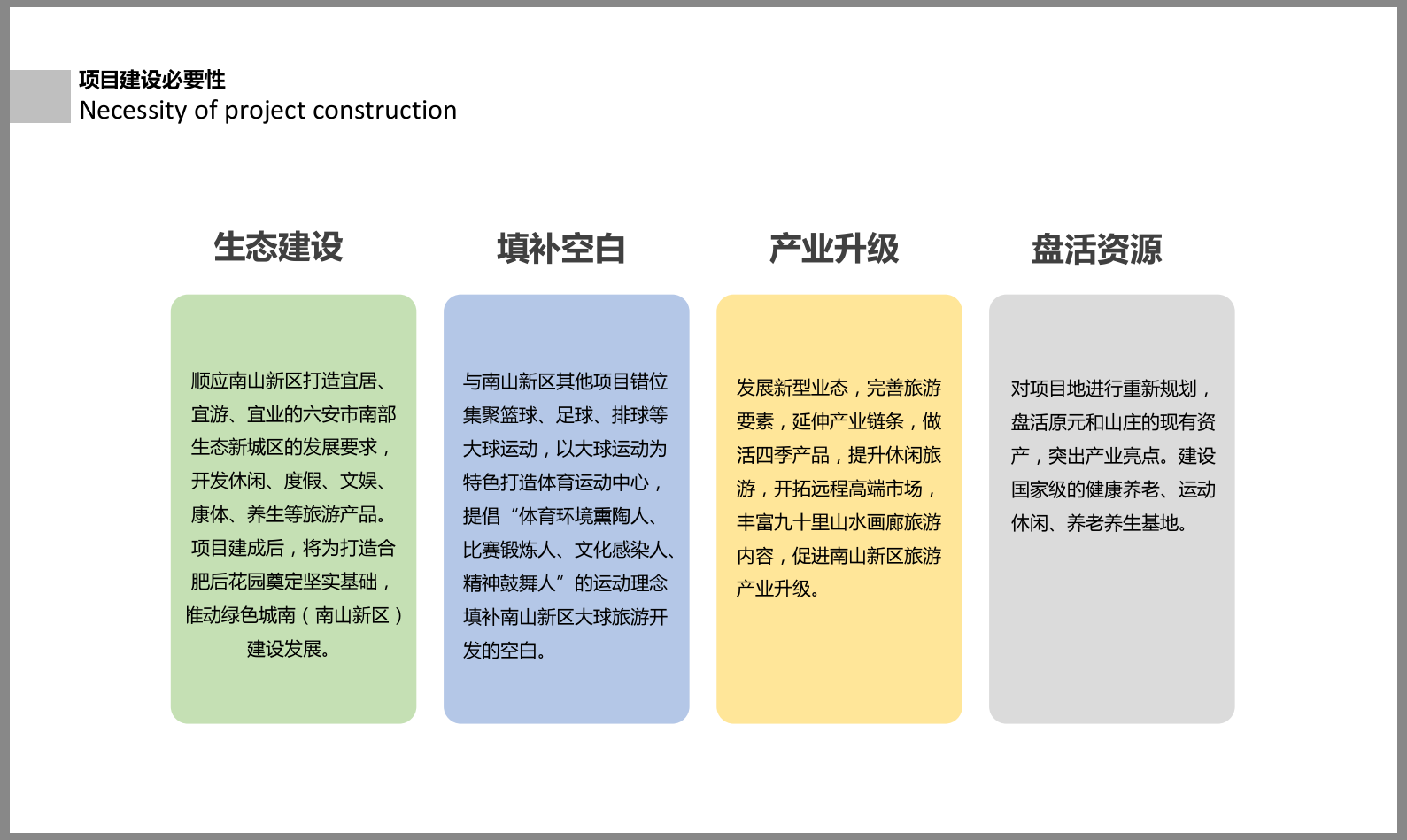 项目建设必要性
Necessity of project construction

生态建设

顺应南山新区打造宜居、宜游、宜业的六安市南部生态新城区的发展要求，开发休闲、度假、文娱、康体、养生等旅游产品。项目建成后，将为打造合肥后花园奠定坚实基础，推动绿色城南（南山新区）建设发展。

填补空白

与南山新区其他项目错位集聚篮球、足球、排球等大球运动，以大球运动为特色打造体育运动中心，提倡“体育环境熏陶人、比赛锻炼人、文化感染人、精神鼓舞人”的运动理念填补南山新区大球旅游开发的空白。

产业升级

发展新型业态，完善旅游要素，延伸产业链条，做活四季产品，提升休闲旅游，开拓远程高端市场，丰富九十里山水画廊旅游内容，促进南山新区旅游产业升级。

盘活资源

对项目地进行重新规划，盘活原元和山庄的现有资产，突出产业亮点。建设国家级的健康养老、运动休闲、养老养生基地。